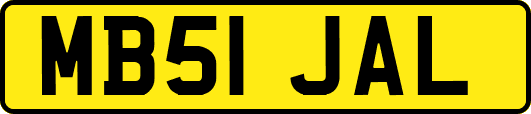 MB51 JAL